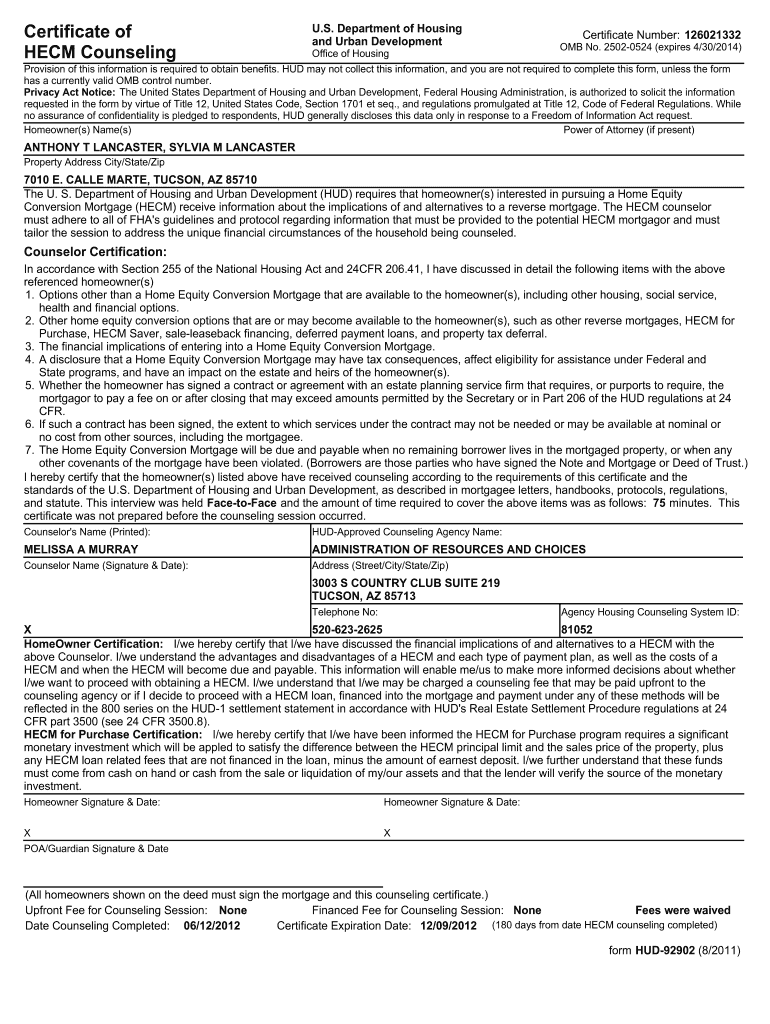 Certificate of HECM Counseling

U.S. Department of Housing and Urban Development
Office of Housing

Certificate Number: 126021332
OMB No. 2502-0524 (expires 4/30/2014)

Provision of this information is required to obtain benefits. HUD may not collect this information, and you are not required to complete this form, unless the form has a currently valid OMB control number.
Privacy Act Notice: The United States Department of Housing and Urban Development, Federal Housing Administration, is authorized to solicit the information requested in the form by virtue of Title 12, United States Code, Section 1701 et seq., and regulations promulgated at Title 12, Code of Federal Regulations. While no assurance of confidentiality is pledged to respondents, HUD generally discloses this data only in response to a Freedom of Information Act request.

Homeowner(s) Name(s)
Power of Attorney (if present)

ANTHONY T LANCASTER, SYLVIA M LANCASTER

Property Address City/State/Zip

7010 E. CALLE MARTE, TUCSON, AZ 85710

The U. S. Department of Housing and Urban Development (HUD) requires that homeowner(s) interested in pursuing a Home Equity Conversion Mortgage (HECM) receive information about the implications of and alternatives to a reverse mortgage. The HECM counselor must adhere to all of FHA's guidelines and protocol regarding information that must be provided to the potential HECM mortgagor and must tailor the session to address the unique financial circumstances of the household being counseled.

Counselor Certification:

In accordance with Section 255 of the National Housing Act and 24CFR 206.41, I have discussed in detail the following items with the above referenced homeowner(s)
1. Options other than a Home Equity Conversion Mortgage that are available to the homeowner(s), including other housing, social service, health and financial options.
2. Other home equity conversion options that are or may become available to the homeowner(s), such as other reverse mortgages, HECM for Purchase, HECM Saver, sale-leaseback financing, deferred payment loans, and property tax deferral.
3. The financial implications of entering into a Home Equity Conversion Mortgage.
4. A disclosure that a Home Equity Conversion Mortgage may have tax consequences, affect eligibility for assistance under Federal and State programs, and have an impact on the estate and heirs of the homeowner(s).
5. Whether the homeowner has signed a contract or agreement with an estate planning service firm that requires, or purports to require, the mortgagor to pay a fee on or after closing that may exceed amounts permitted by the Secretary or in Part 206 of the HUD regulations at 24 CFR.
6. If such a contract has been signed, the extent to which services under the contract may not be needed or may be available at nominal or no cost from other sources, including the mortgagee.
7. The Home Equity Conversion Mortgage will be due and payable when no remaining borrower lives in the mortgaged property, or when any other covenants of the mortgage have been violated. (Borrowers are those parties who have signed the Note and Mortgage or Deed of Trust.)
I hereby certify that the homeowner(s) listed above have received counseling according to the requirements of this certificate and the standards of the U.S. Department of Housing and Urban Development, as described in mortgagee letters, handbooks, protocols, regulations, and statute. This interview was held Face-to-Face and the amount of time required to cover the above items was as follows: 75 minutes. This certificate was not prepared before the counseling session occurred.

Counselor's Name (Printed):
MELISSA A MURRAY
Counselor Name (Signature & Date):
X

HUD-Approved Counseling Agency Name:
ADMINISTRATION OF RESOURCES AND CHOICES
Address (Street/City/State/Zip)
3003 S COUNTRY CLUB SUITE 219
TUCSON, AZ 85713
Telephone No:
520-623-2625
Agency Housing Counseling System ID:
81052

HomeOwner Certification: I/we hereby certify that I/we have discussed the financial implications of and alternatives to a HECM with the above Counselor. I/we understand the advantages and disadvantages of a HECM and each type of payment plan, as well as the costs of a HECM and when the HECM will become due and payable. This information will enable me/us to make more informed decisions about whether I/we want to proceed with obtaining a HECM. I/we understand that I/we may be charged a counseling fee that may be paid upfront to the counseling agency or if I decide to proceed with a HECM loan, financed into the mortgage and payment under any of these methods will be reflected in the 800 series on the HUD-1 settlement statement in accordance with HUD's Real Estate Settlement Procedure regulations at 24 CFR part 3500 (see 24 CFR 3500.8).
HECM for Purchase Certification: I/we hereby certify that I/we have been informed the HECM for Purchase program requires a significant monetary investment which will be appled to satisfy the difference between the HECM principal limit and the sales price of the property, plus any HECM loan related fees that are not financed in the loan, minus the amount of earnest deposit. I/we further understand that these funds must come from cash on hand or cash from the sale or liquidation of my/our assets and that the lender will verify the source of the monetary investment.

Homeowner Signature & Date:
X
Homeowner Signature & Date:
X
POA/Guardian Signature & Date

(All homeowners shown on the deed must sign the mortgage and this counseling certificate.)
Upfront Fee for Counseling Session: None
Financed Fee for Counseling Session: None
Fees were waived
Date Counseling Completed: 06/12/2012
Certificate Expiration Date: 12/09/2012 (180 days from date HECM counseling completed)

form HUD-92902 (8/2011)